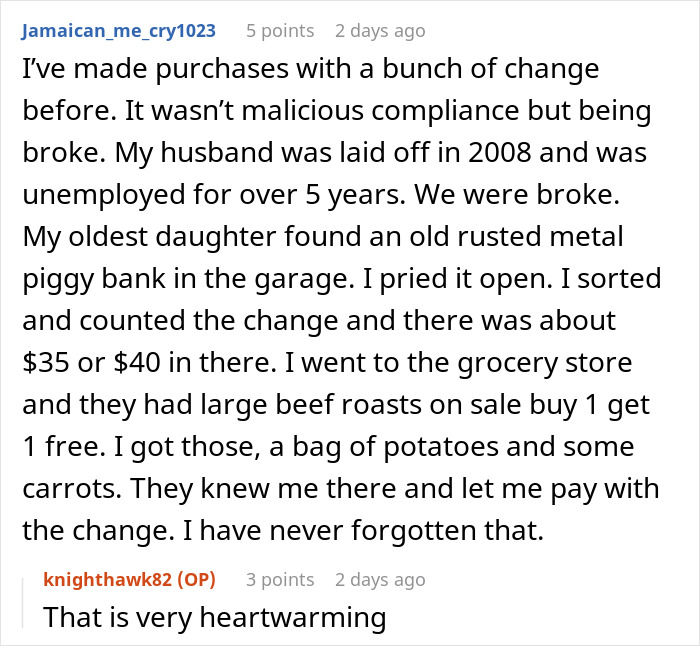 Jamaican_me_cry1023 5 points 2 days ago
I've made purchases with a bunch of change before. It wasn't malicious compliance but being broke. My husband was laid off in 2008 and was unemployed for over 5 years. We were broke. My oldest daughter found an old rusted metal piggy bank in the garage. I pried it open. I sorted and counted the change and there was about \$35 or \$40 in there. I went to the grocery store and they had large beef roasts on sale buy 1 get 1 free. I got those, a bag of potatoes and some carrots. They knew me there and let me pay with the change. I have never forgotten that.

knighthawk82 (OP) 3 points 2 days ago
That is very heartwarming